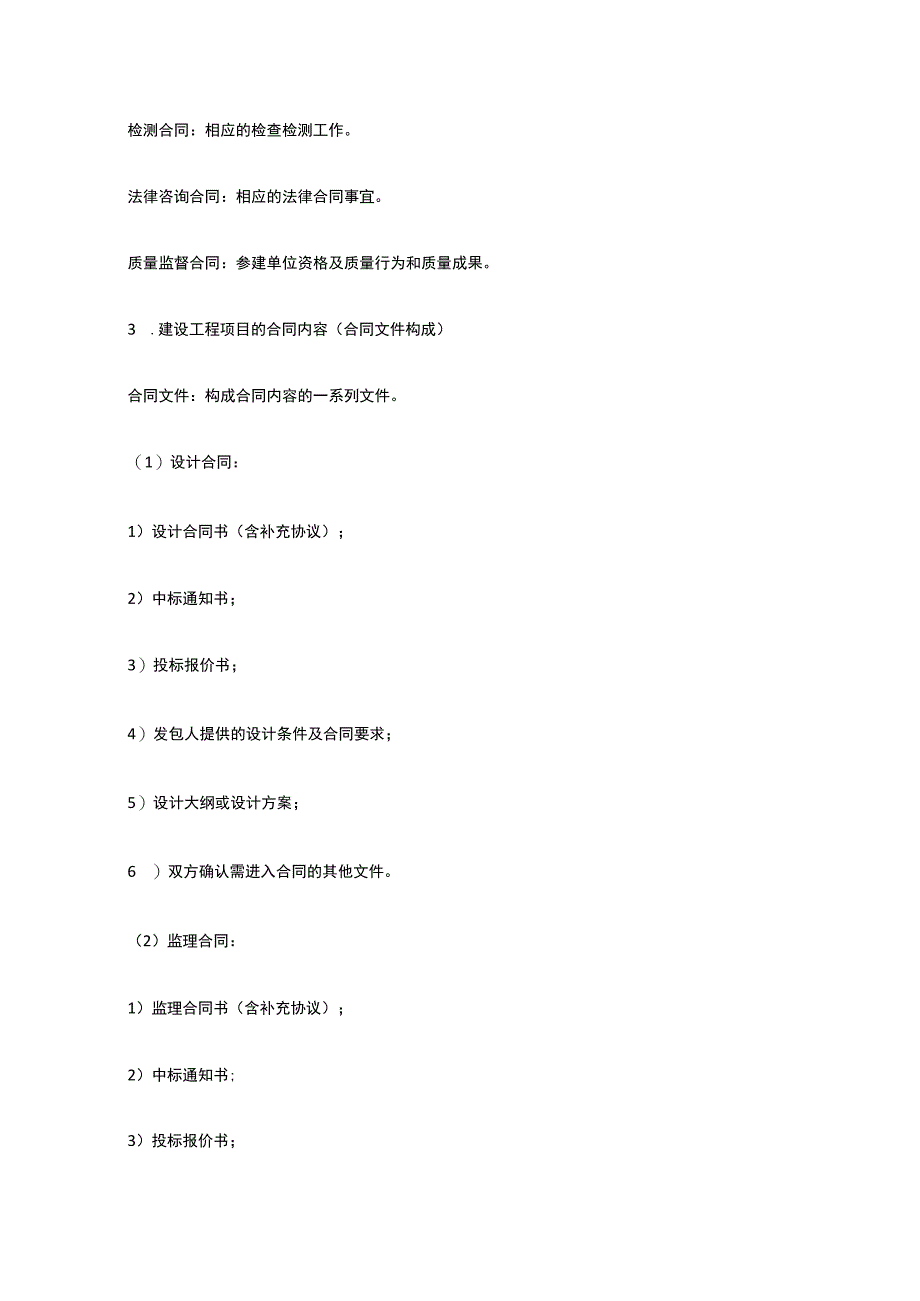 检测合同：相应的检查检测工作。

法律咨询合同：相应的法律合同事宜。

质量监督合同：参建单位资格及质量行为和质量成果。

3 .建设工程项目的合同内容（合同文件构成）

合同文件：构成合同内容的一系列文件。

（1）设计合同：

1）设计合同书（含补充协议）；

2）中标通知书；

3）投标报价书；

4）发包人提供的设计条件及合同要求；

5）设计大纲或设计方案；

6 ）双方确认需进入合同的其他文件。

（2）监理合同：

1）监理合同书（含补充协议）；

2）中标通知书；

3）投标报价书；